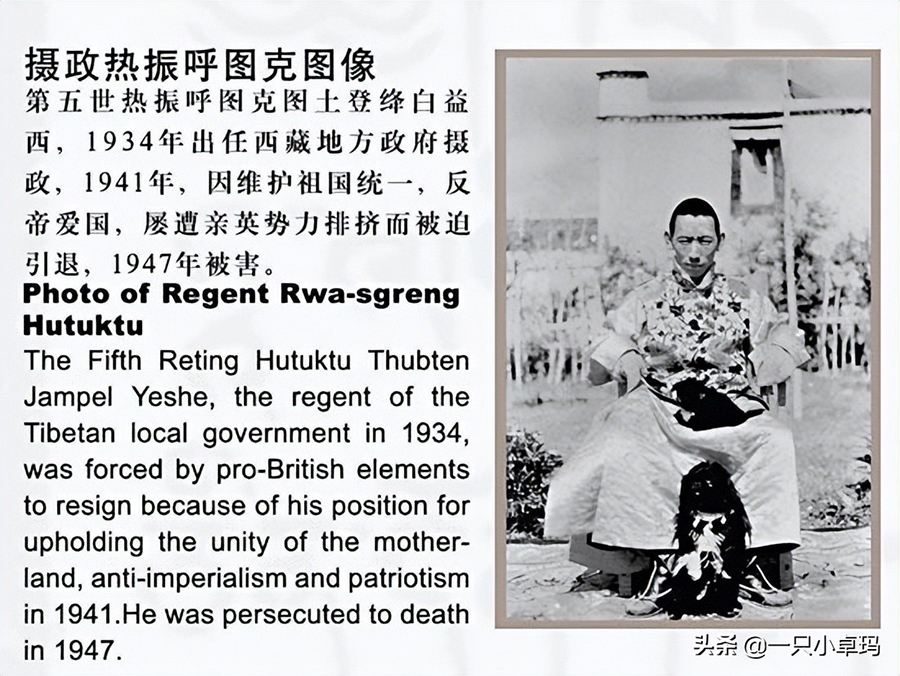 摄政热振呼图克图像

第五世热振呼图克图土登绛白益西，1934年出任西藏地方政府摄政，1941年，因维护祖国统一，反帝爱国，屡遭亲英势力排挤而被迫引退，1947年被害。

Photo of Regent Rwa-sgreng Hutuktu

The Fifth Reting Hutuktu Thubten Jampel Yeshe, the regent of the Tibetan local government in 1934, was forced by pro-British elements to resign because of his position for upholding the unity of the motherland, anti-imperialism and patriotism in 1941.He was persecuted to death in 1947.

头条 @一只小卓玛